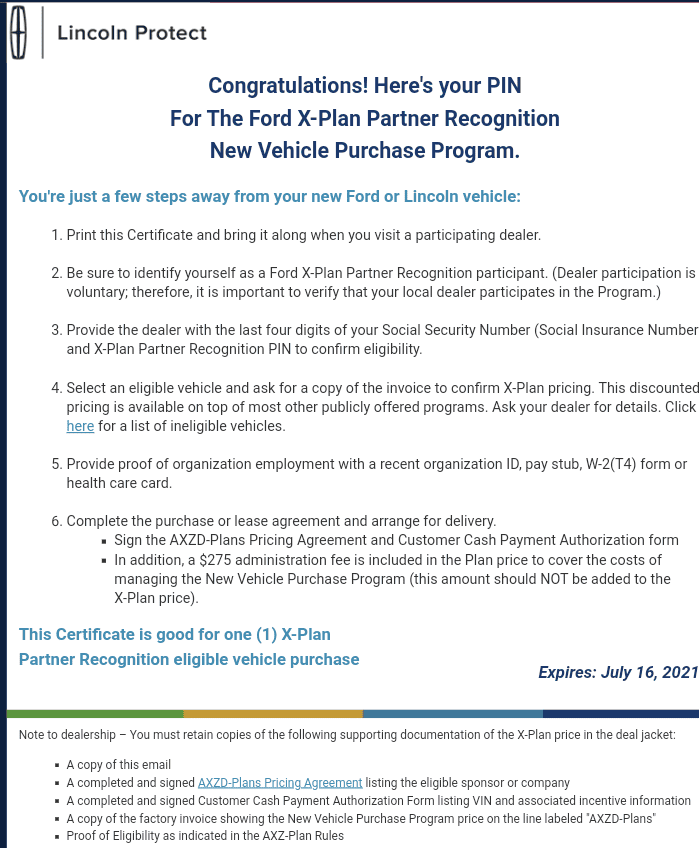 Lincoln Protect

Congratulations! Here's your PIN
For The Ford X-Plan Partner Recognition
New Vehicle Purchase Program.

You're just a few steps away from your new Ford or Lincoln vehicle:

1. Print this Certificate and bring it along when you visit a participating dealer.

2. Be sure to identify yourself as a Ford X-Plan Partner Recognition participant. (Dealer participation is voluntary; therefore, it is important to verify that your local dealer participates in the Program.)

3. Provide the dealer with the last four digits of your Social Security Number (Social Insurance Number and X-Plan Partner Recognition PIN to confirm eligibility.

4. Select an eligible vehicle and ask for a copy of the invoice to confirm X-Plan pricing. This discounted pricing is available on top of most other publicly offered programs. Ask your dealer for details. Click here for a list of ineligible vehicles.

5. Provide proof of organization employment with a recent organization ID, pay stub, W-2(T4) form or health care card.

6. Complete the purchase or lease agreement and arrange for delivery.
▪ Sign the AXZD-Plans Pricing Agreement and Customer Cash Payment Authorization form
▪ In addition, a $275 administration fee is included in the Plan price to cover the costs of managing the New Vehicle Purchase Program (this amount should NOT be added to the X-Plan price).

This Certificate is good for one (1) X-Plan Partner Recognition eligible vehicle purchase

Expires: July 16, 2021

Note to dealership – You must retain copies of the following supporting documentation of the X-Plan price in the deal jacket:

▪ A copy of this email
▪ A completed and signed AXZD-Plans Pricing Agreement listing the eligible sponsor or company
▪ A completed and signed Customer Cash Payment Authorization Form listing VIN and associated incentive information
▪ A copy of the factory invoice showing the New Vehicle Purchase Program price on the line labeled "AXZD-Plans"
▪ Proof of Eligibility as indicated in the AXZ-Plan Rules